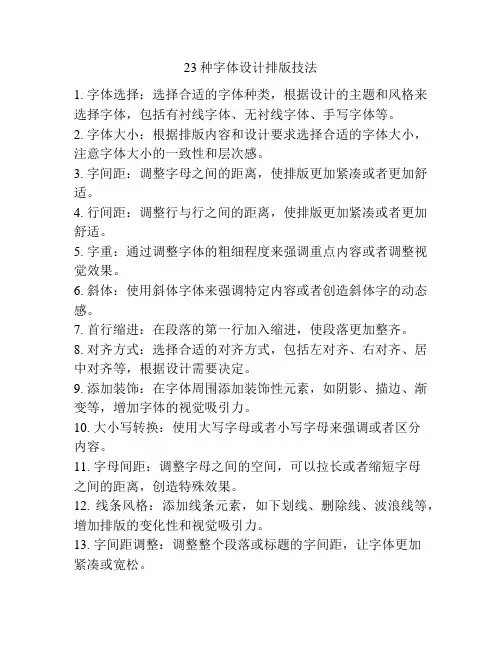 23 种字体设计排版技法

1. 字体选择：选择合适的字体种类，根据设计的主题和风格来选择字体，包括有衬线字体、无衬线字体、手写字体等。

2. 字体大小：根据排版内容和设计要求选择合适的字体大小，注意字体大小的一致性和层次感。

3. 字间距：调整字母之间的距离，使排版更加紧凑或者更加舒适。

4. 行间距：调整行与行之间的距离，使排版更加紧凑或者更加舒适。

5. 字重：通过调整字体的粗细程度来强调重点内容或者调整视觉效果。

6. 斜体：使用斜体字体来强调特定内容或者创造斜体字的动态感。

7. 首行缩进：在段落的第一行加入缩进，使段落更加整齐。

8. 对齐方式：选择合适的对齐方式，包括左对齐、右对齐、居中对齐等，根据设计需要决定。

9. 添加装饰：在字体周围添加装饰性元素，如阴影、描边、渐变等，增加字体的视觉吸引力。

10. 大小写转换：使用大写字母或者小写字母来强调或者区分内容。

11. 字母间距：调整字母之间的空间，可以拉长或者缩短字母之间的距离，创造特殊效果。

12. 线条风格：添加线条元素，如下划线、删除线、波浪线等，增加排版的变化性和视觉吸引力。

13. 字间距调整：调整整个段落或标题的字间距，让字体更加紧凑或宽松。